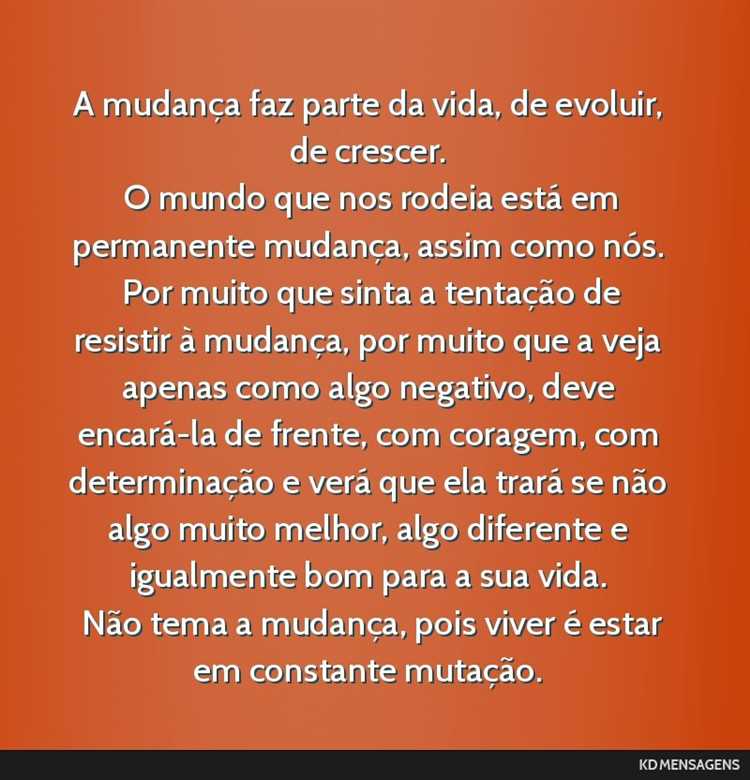 A mudança faz parte da vida, de evoluir, de crescer.
O mundo que nos rodeia está em permanente mudança, assim como nós.
Por muito que sinta a tentação de resistir à mudança, por muito que a veja apenas como algo negativo, deve encará-la de frente, com coragem, com determinação e verá que ela trará se não algo muito melhor, algo diferente e igualmente bom para a sua vida.
Não tema a mudança, pois viver é estar em constante mutação.

KD MENSAGENS